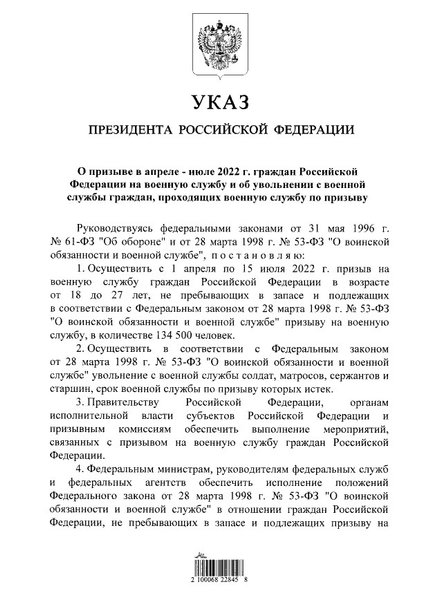 УКАЗ

ПРЕЗИДЕНТА РОССИЙСКОЙ ФЕДЕРАЦИИ

О призыве в апреле - июле 2022 г. граждан Российской Федерации на военную службу и об увольнении с военной службы граждан, проходящих военную службу по призыву

Руководствуясь федеральными законами от 31 мая 1996 г. № 61-ФЗ "Об обороне" и от 28 марта 1998 г. № 53-ФЗ "О воинской обязанности и военной службе", постановляю:

1. Осуществить с 1 апреля по 15 июля 2022 г. призыв на военную службу граждан Российской Федерации в возрасте от 18 до 27 лет, не пребывающих в запасе и подлежащих в соответствии с Федеральным законом от 28 марта 1998 г. № 53-ФЗ "О воинской обязанности и военной службе" призыву на военную службу, в количестве 134 500 человек.

2. Осуществить в соответствии с Федеральным законом от 28 марта 1998 г. № 53-ФЗ "О воинской обязанности и военной службе" увольнение с военной службы солдат, матросов, сержантов и старшин, срок военной службы по призыву которых истек.

3. Правительству Российской Федерации, органам исполнительной власти субъектов Российской Федерации и призывным комиссиям обеспечить выполнение мероприятий, связанных с призывом на военную службу граждан Российской Федерации.

4. Федеральным министрам, руководителям федеральных служб и федеральных агентств обеспечить исполнение положений Федерального закона от 28 марта 1998 г. № 53-ФЗ "О воинской обязанности и военной службе" в отношении граждан Российской Федерации, не пребывающих в запасе и подлежащих призыву на

2 100068 22845 8